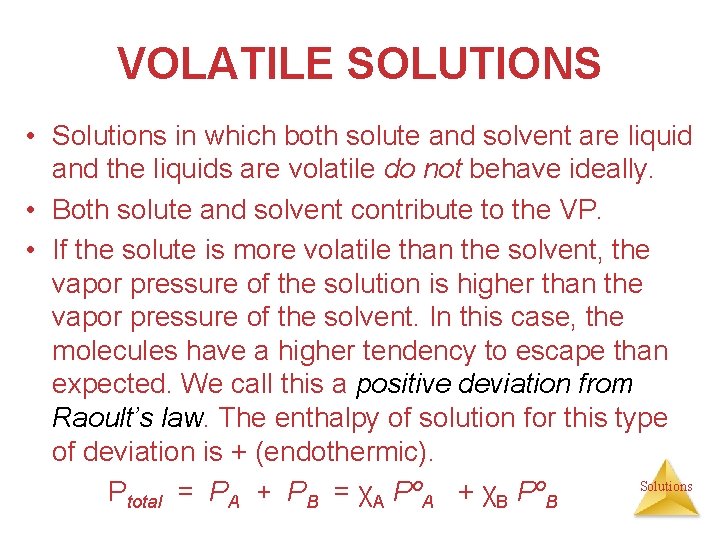 VOLATILE SOLUTIONS

• Solutions in which both solute and solvent are liquid and the liquids are volatile do not behave ideally.

• Both solute and solvent contribute to the VP.

• If the solute is more volatile than the solvent, the vapor pressure of the solution is higher than the vapor pressure of the solvent. In this case, the molecules have a higher tendency to escape than expected. We call this a positive deviation from Raoult's law. The enthalpy of solution for this type of deviation is + (endothermic).

$P_{total} = P_A + P_B = \chi_A P^o_A + \chi_B P^o_B$

Solutions